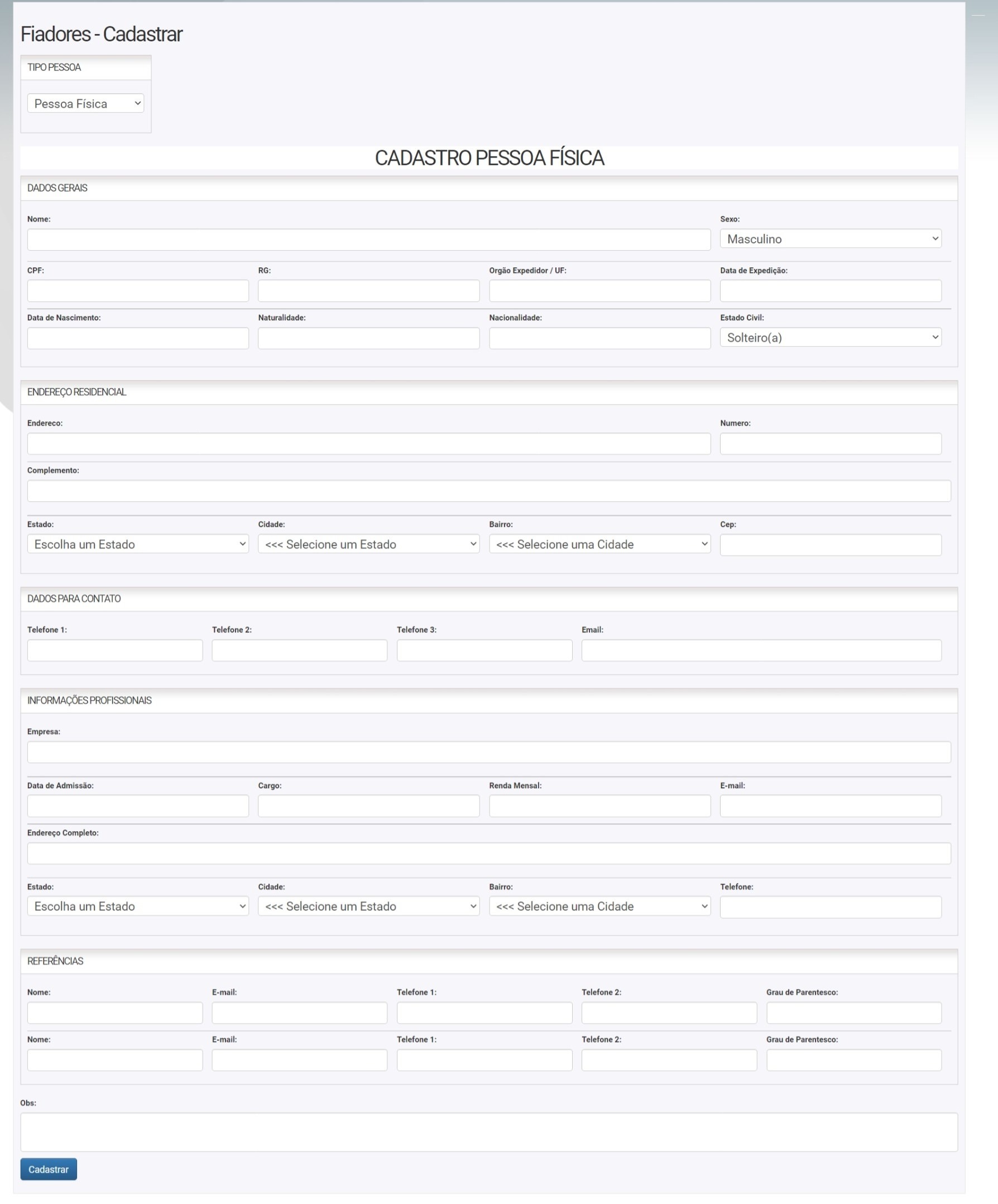 Fiadores - Cadastrar

TIPO PESSOA

Pessoa Física

CADASTRO PESSOA FÍSICA

DADOS GERAIS

Nome:

Sexo:

Masculino

CPF:

RG:

Orgão Expedidor / UF:

Data de Expedição:

Data de Nascimento:

Naturalidade:

Nacionalidade:

Estado Civil:

Solteiro(a)

ENDEREÇO RESIDENCIAL

Endereco:

Numero:

Complemento:

Estado:

Escolha um Estado

Cidade:

<<< Selecione um Estado

Bairro:

<<< Selecione uma Cidade

Cep:

DADOS PARA CONTATO

Telefone 1:

Telefone 2:

Telefone 3:

Email:

INFORMAÇÕES PROFISSIONAIS

Empresa:

Data de Admissão:

Cargo:

Renda Mensal:

E-mail:

Endereço Completo:

Estado:

Escolha um Estado

Cidade:

<<< Selecione um Estado

Bairro:

<<< Selecione uma Cidade

Telefone:

REFERÊNCIAS

Nome:

E-mail:

Telefone 1:

Telefone 2:

Grau de Parentesco:

Nome:

E-mail:

Telefone 1:

Telefone 2:

Grau de Parentesco:

Obs:

Cadastrar